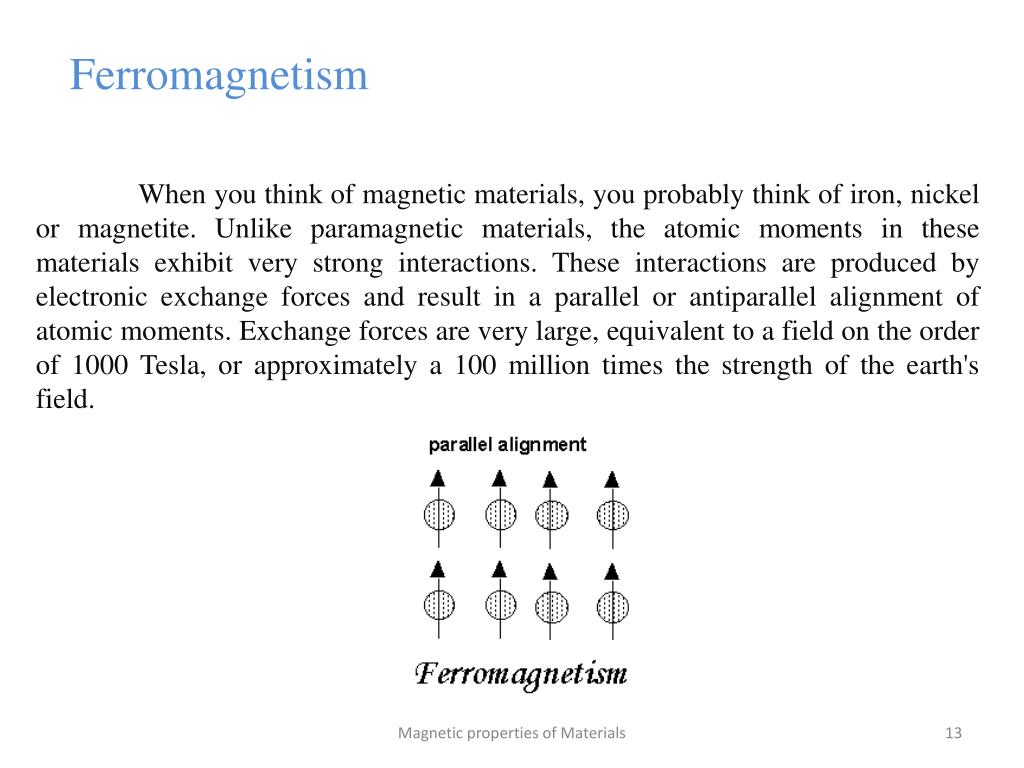 Ferromagnetism

When you think of magnetic materials, you probably think of iron, nickel or magnetite. Unlike paramagnetic materials, the atomic moments in these materials exhibit very strong interactions. These interactions are produced by electronic exchange forces and result in a parallel or antiparallel alignment of atomic moments. Exchange forces are very large, equivalent to a field on the order of 1000 Tesla, or approximately a 100 million times the strength of the earth's field.

parallel alignment

Ferromagnetism

Magnetic properties of Materials

13